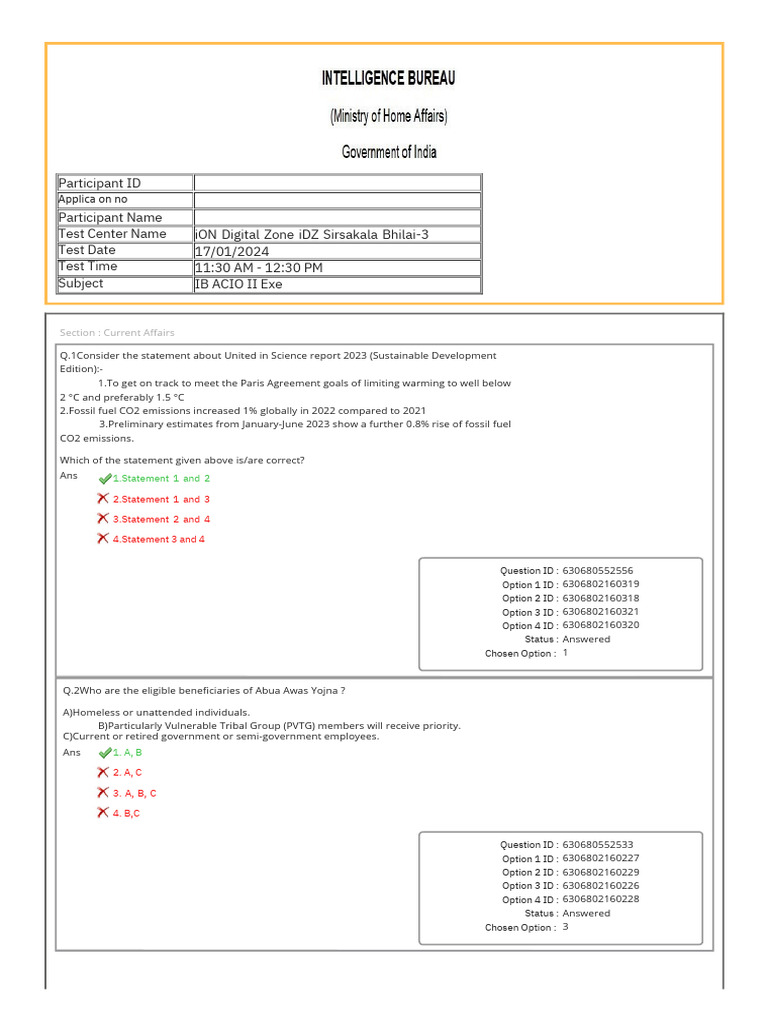 INTELLIGENCE BUREAU

(Ministry of Home Affairs)

Government of India

| Participant ID | |
|---|---|
| Applica on no | |
| Participant Name | |
| Test Center Name | iON Digital Zone iDZ Sirsakala Bhilai-3 |
| Test Date | 17/01/2024 |
| Test Time | 11:30 AM - 12:30 PM |
| Subject | IB ACIO II Exe |

Section : Current Affairs

Q.1Consider the statement about United in Science report 2023 (Sustainable Development Edition):-
1.To get on track to meet the Paris Agreement goals of limiting warming to well below 2 °C and preferably 1.5 °C
2.Fossil fuel CO2 emissions increased 1% globally in 2022 compared to 2021
3.Preliminary estimates from January-June 2023 show a further 0.8% rise of fossil fuel CO2 emissions.

Which of the statement given above is/are correct?
Ans
1.Statement 1 and 2
2.Statement 1 and 3
3.Statement 2 and 4
4.Statement 3 and 4

Question ID : 630680552556
Option 1 ID : 6306802160319
Option 2 ID : 6306802160318
Option 3 ID : 6306802160321
Option 4 ID : 6306802160320
Status : Answered
Chosen Option : 1

Q.2Who are the eligible beneficiaries of Abua Awas Yojna ?

A)Homeless or unattended individuals.
B)Particularly Vulnerable Tribal Group (PVTG) members will receive priority.
C)Current or retired government or semi-government employees.
Ans
1. A, B
2. A, C
3. A, B, C
4. B,C

Question ID : 630680552533
Option 1 ID : 6306802160227
Option 2 ID : 6306802160229
Option 3 ID : 6306802160226
Option 4 ID : 6306802160228
Status : Answered
Chosen Option : 3